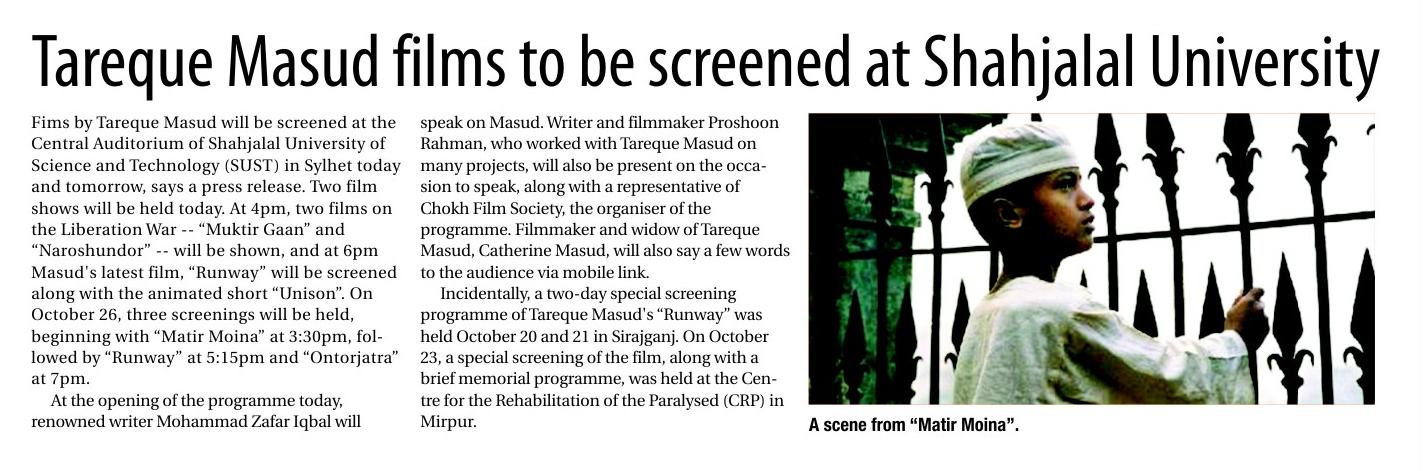 Tareque Masud films to be screened at Shahjalal University

Fims by Tareque Masud will be screened at the Central Auditorium of Shahjalal University of Science and Technology (SUST) in Sylhet today and tomorrow, says a press release. Two film shows will be held today. At 4pm, two films on the Liberation War -- "Muktir Gaan" and "Naroshundor" -- will be shown, and at 6pm Masud's latest film, "Runway" will be screened along with the animated short "Unison". On October 26, three screenings will be held, beginning with "Matir Moina" at 3:30pm, followed by "Runway" at 5:15pm and "Ontorjatra" at 7pm.

At the opening of the programme today, renowned writer Mohammad Zafar Iqbal will speak on Masud. Writer and filmmaker Proshoon Rahman, who worked with Tareque Masud on many projects, will also be present on the occasion to speak, along with a representative of Chokh Film Society, the organiser of the programme. Filmmaker and widow of Tareque Masud, Catherine Masud, will also say a few words to the audience via mobile link.

Incidentally, a two-day special screening programme of Tareque Masud's "Runway" was held October 20 and 21 in Sirajganj. On October 23, a special screening of the film, along with a brief memorial programme, was held at the Centre for the Rehabilitation of the Paralysed (CRP) in Mirpur.

A scene from "Matir Moina".